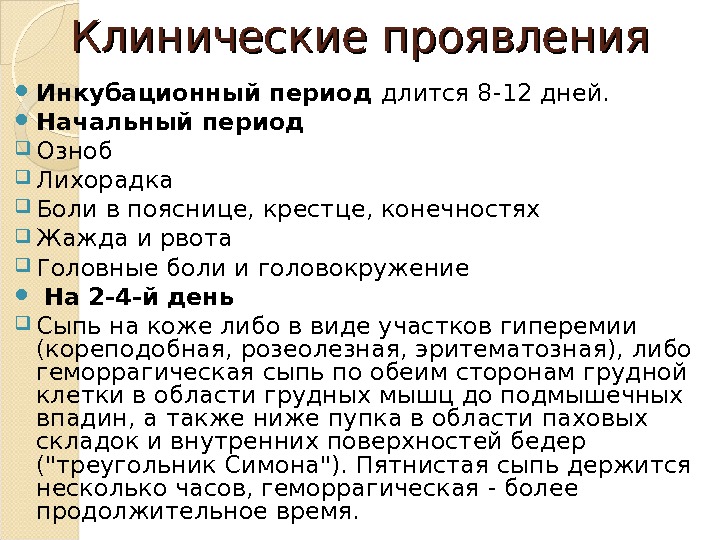 Клинические проявления

• Инкубационный период длится 8-12 дней.
• Начальный период
☐ Озноб
☐ Лихорадка
☐ Боли в пояснице, крестце, конечностях
☐ Жажда и рвота
☐ Головные боли и головокружение
• На 2-4-й день
☐ Сыпь на коже либо в виде участков гиперемии (кореподобная, розеолезная, эритематозная), либо геморрагическая сыпь по обеим сторонам грудной клетки в области грудных мышц до подмышечных впадин, а также ниже пупка в области паховых складок и внутренних поверхностей бедер ("треугольник Симона"). Пятнистая сыпь держится несколько часов, геморрагическая - более продолжительное время.